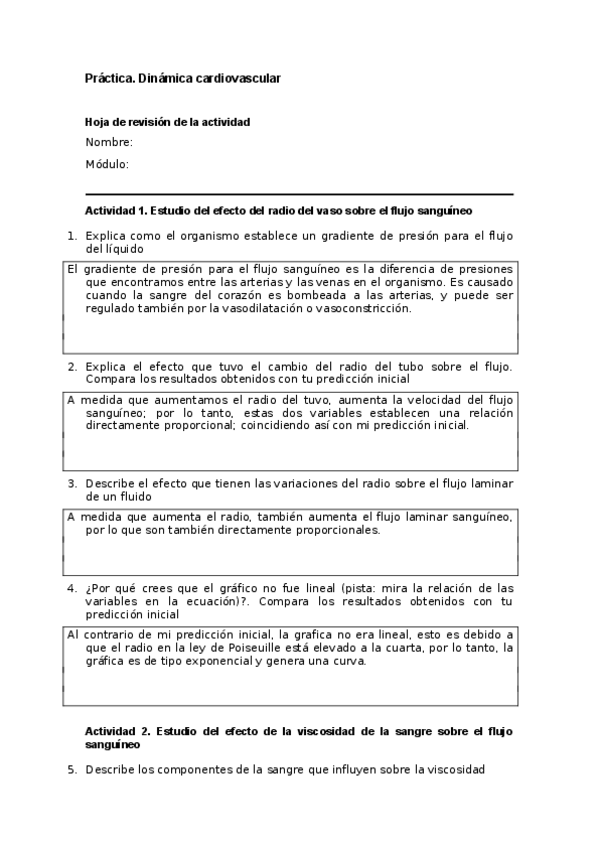 Práctica. Dinámica cardiovascular

Hoja de revisión de la actividad

Nombre:

Módulo:

Actividad 1. Estudio del efecto del radio del vaso sobre el flujo sanguíneo

1. Explica como el organismo establece un gradiente de presión para el flujo del líquido

El gradiente de presión para el flujo sanguíneo es la diferencia de presiones que encontramos entre las arterias y las venas en el organismo. Es causado cuando la sangre del corazón es bombeada a las arterias, y puede ser regulado también por la vasodilatación o vasoconstricción.

2. Explica el efecto que tuvo el cambio del radio del tubo sobre el flujo. Compara los resultados obtenidos con tu predicción inicial

A medida que aumentamos el radio del tuvo, aumenta la velocidad del flujo sanguíneo; por lo tanto, estas dos variables establecen una relación directamente proporcional; coincidiendo así con mi predicción inicial.

3. Describe el efecto que tienen las variaciones del radio sobre el flujo laminar de un fluido

A medida que aumenta el radio, también aumenta el flujo laminar sanguíneo, por lo que son también directamente proporcionales.

4. ¿Por qué crees que el gráfico no fue lineal (pista: mira la relación de las variables en la ecuación)?. Compara los resultados obtenidos con tu predicción inicial

Al contrario de mi predicción inicial, la grafica no era lineal, esto es debido a que el radio en la ley de Poiseuille está elevado a la cuarta, por lo tanto, la gráfica es de tipo exponencial y genera una curva.

Actividad 2. Estudio del efecto de la viscosidad de la sangre sobre el flujo sanguíneo

5. Describe los componentes de la sangre que influyen sobre la viscosidad